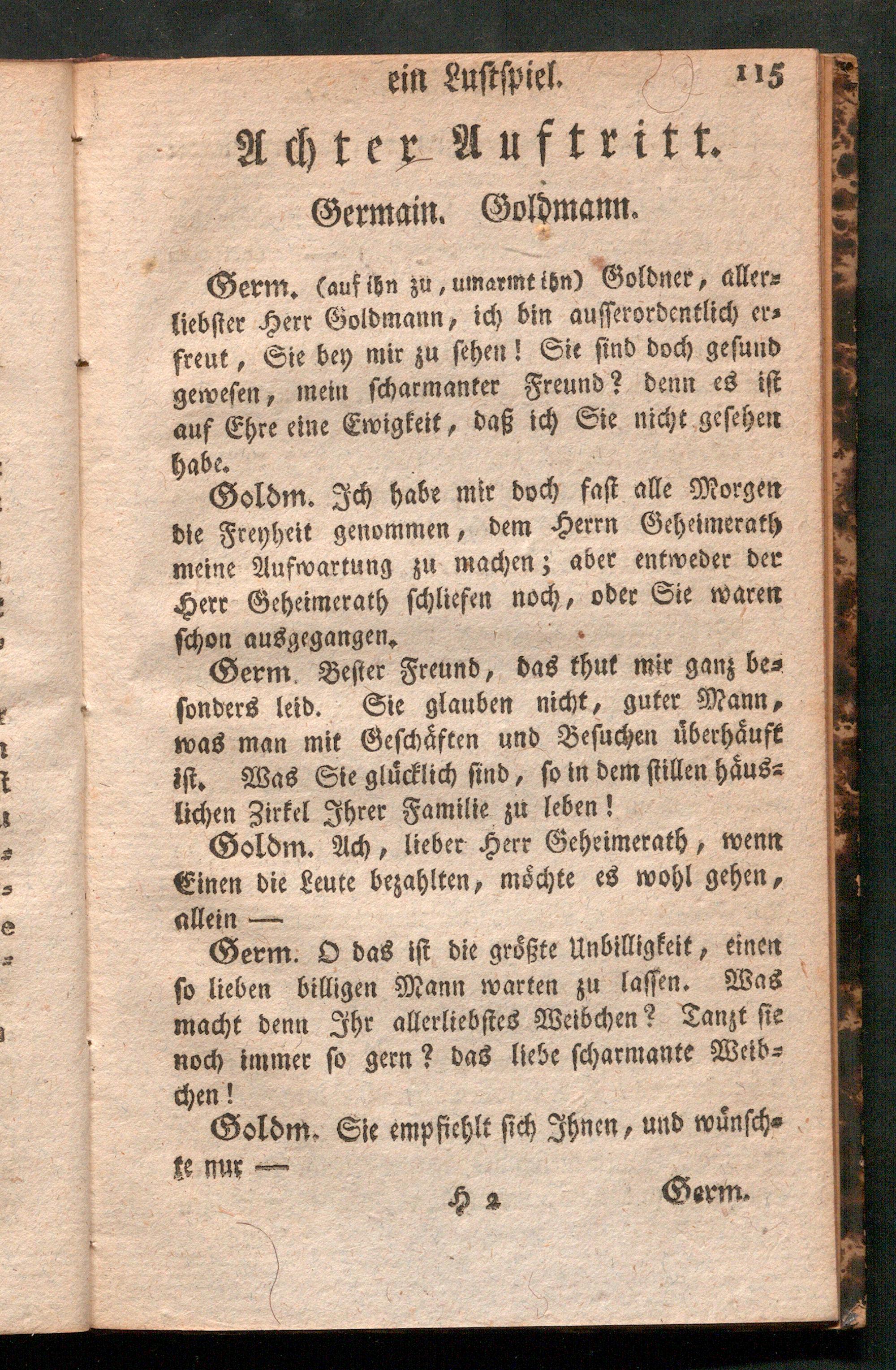 ein Lustspiel. 115

Achter Auftritt.

Germain. Goldmann.

Germ. (auf ihn zu, umarmt ihn) Goldner, allerliebster Herr Goldmann, ich bin ausserordentlich erfreut, Sie bey mir zu sehen! Sie sind doch gesund gewesen, mein scharmanter Freund? denn es ist auf Ehre eine Ewigkeit, daß ich Sie nicht gesehen habe.

Goldm. Ich habe mir doch fast alle Morgen die Freyheit genommen, dem Herrn Geheimerath meine Aufwartung zu machen; aber entweder der Herr Geheimerath schliefen noch, oder Sie waren schon ausgegangen.

Germ. Bester Freund, das thut mir ganz besonders leid. Sie glauben nicht, guter Mann, was man mit Geschäften und Besuchen überhäuft ist. Was Sie glücklich sind, so in dem stillen häuslichen Zirkel Ihrer Familie zu leben!

Goldm. Ach, lieber Herr Geheimerath, wenn Einen die Leute bezahlten, möchte es wohl gehen, allein —

Germ. O das ist die größte Unbilligkeit, einen so lieben billigen Mann warten zu lassen. Was macht denn Ihr allerliebstes Weibchen? Tanzt sie noch immer so gern? das liebe scharmante Weibchen!

Goldm. Sie empfiehlt sich Ihnen, und wünschte nur —

H 2 Germ.